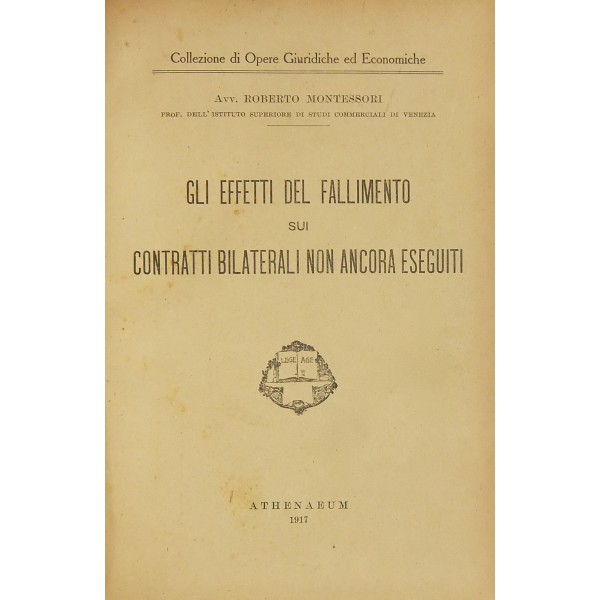 Collezione di Opere Giuridiche ed Economiche

Avv. ROBERTO MONTESSORI
PROF. DELL' ISTITUTO SUPERIORE DI STUDI COMMERCIALI DI VENEZIA

GLI EFFETTI DEL FALLIMENTO
SUI
CONTRATTI BILATERALI NON ANCORA ESEGUITI

LEGE AGE

ATHENAEUM
1917